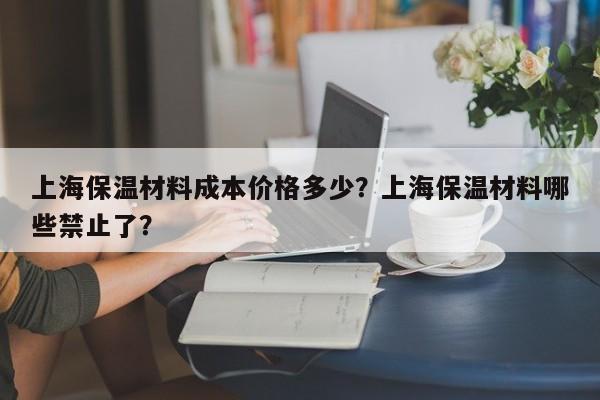 上海保温材料成本价格多少？上海保温材料哪些禁止了？